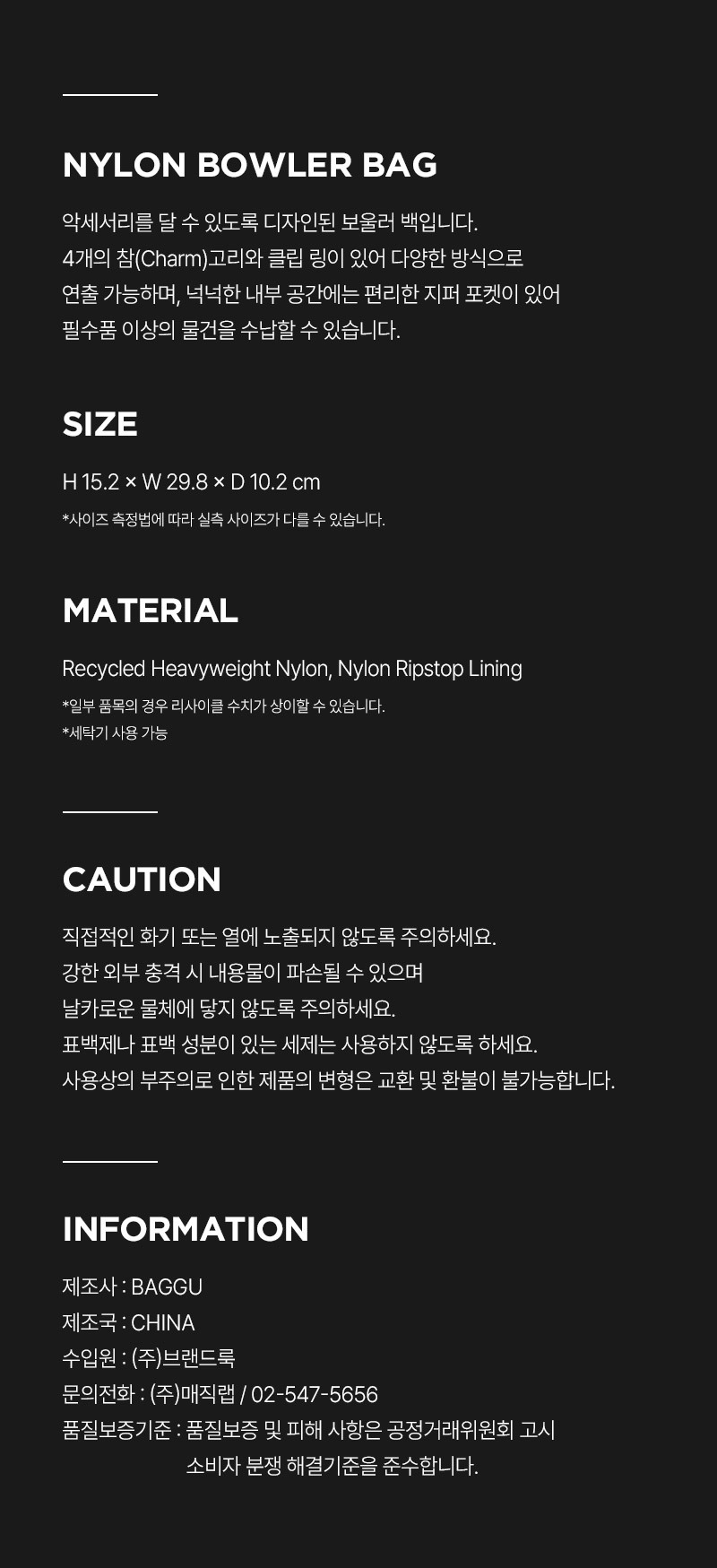 NYLON BOWLER BAG

악세서리를 달 수 있도록 디자인된 보울러 백입니다.
4개의 참(Charm)고리와 클립 링이 있어 다양한 방식으로
연출 가능하며, 넉넉한 내부 공간에는 편리한 지퍼 포켓이 있어
필수품 이상의 물건을 수납할 수 있습니다.

SIZE

H 15.2 × W 29.8 × D 10.2 cm

*사이즈 측정법에 따라 실측 사이즈가 다를 수 있습니다.

MATERIAL

Recycled Heavyweight Nylon, Nylon Ripstop Lining

*일부 품목의 경우 리사이클 수치가 상이할 수 있습니다.
*세탁기 사용 가능

CAUTION

직접적인 화기 또는 열에 노출되지 않도록 주의하세요.
강한 외부 충격 시 내용물이 파손될 수 있으며
날카로운 물체에 닿지 않도록 주의하세요.
표백제나 표백 성분이 있는 세제는 사용하지 않도록 하세요.
사용상의 부주의로 인한 제품의 변형은 교환 및 환불이 불가능합니다.

INFORMATION

제조사 : BAGGU
제조국 : CHINA
수입원 : (주)브랜드룩
문의전화 : (주)매직랩 / 02-547-5656
품질보증기준 : 품질보증 및 피해 사항은 공정거래위원회 고시
소비자 분쟁 해결기준을 준수합니다.